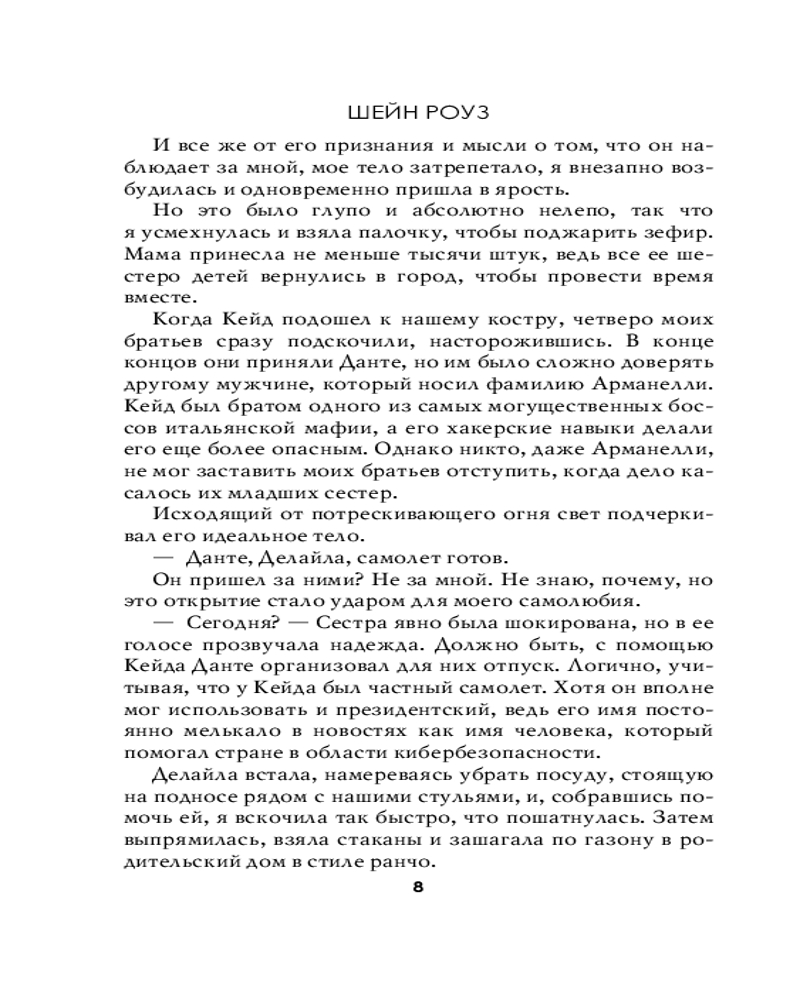 ШЕЙН РОУЗ

И все же от его признания и мысли о том, что он наблюдает за мной, мое тело затрепетало, я внезапно возбудилась и одновременно пришла в ярость.

Но это было глупо и абсолютно нелепо, так что я усмехнулась и взяла палочку, чтобы поджарить зефир. Мама принесла не меньше тысячи штук, ведь все ее шестеро детей вернулись в город, чтобы провести время вместе.

Когда Кейд подошел к нашему костру, четверо моих братьев сразу подскочили, насторожившись. В конце концов они приняли Данте, но им было сложно доверять другому мужчине, который носил фамилию Арманелли. Кейд был братом одного из самых могущественных боссов итальянской мафии, а его хакерские навыки делали его еще более опасным. Однако никто, даже Арманелли, не мог заставить моих братьев отступить, когда дело касалось их младших сестер.

Исходящий от потрескивающего огня свет подчеркивал его идеальное тело.

— Данте, Делайла, самолет готов.

Он пришел за ними? Не за мной. Не знаю, почему, но это открытие стало ударом для моего самолюбия.

— Сегодня? — Сестра явно была шокирована, но в ее голосе прозвучала надежда. Должно быть, с помощью Кейда Данте организовал для них отпуск. Логично, учитывая, что у Кейда был частный самолет. Хотя он вполне мог использовать и президентский, ведь его имя постоянно мелькало в новостях как имя человека, который помогал стране в области кибербезопасности.

Делайла встала, намереваясь убрать посуду, стоящую на подносе рядом с нашими стульями, и, собравшись помочь ей, я вскочила так быстро, что пошатнулась. Затем выпрямилась, взяла стаканы и зашагала по газону в родительский дом в стиле ранчо.

8